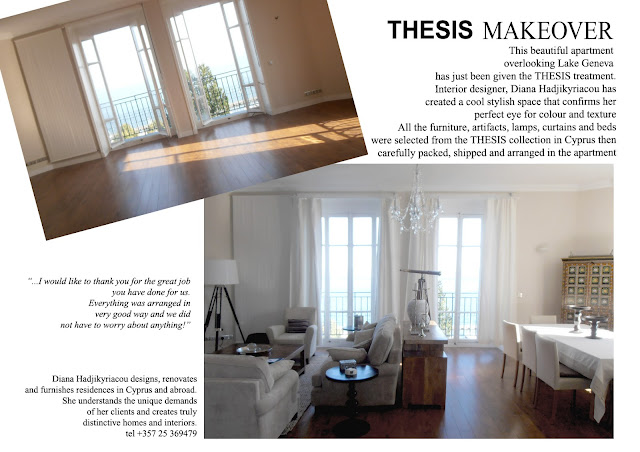 THESIS MAKEOVER

This beautiful apartment overlooking Lake Geneva has just been given the THESIS treatment. Interior designer, Diana Hadjikyriacou has created a cool stylish space that confirms her perfect eye for colour and texture All the furniture, artifacts, lamps, curtains and beds were selected from the THESIS collection in Cyprus then carefully packed, shipped and arranged in the apartment

"...I would like to thank you for the great job you have done for us. Everything was arranged in very good way and we did not have to worry about anything!"

Diana Hadjikyriacou designs, renovates and furnishes residences in Cyprus and abroad. She understands the unique demands of her clients and creates truly distinctive homes and interiors.
tel +357 25 369479